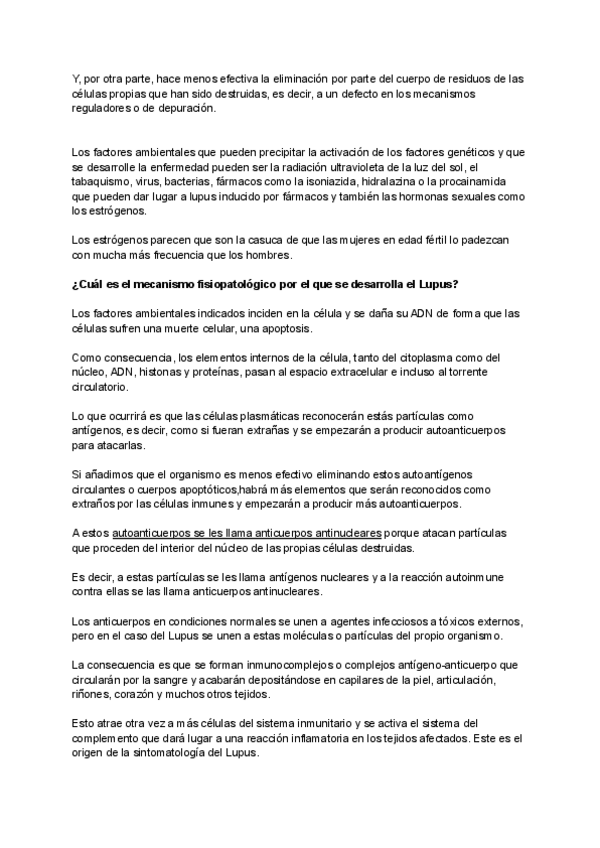 Y, por otra parte, hace menos efectiva la eliminación por parte del cuerpo de residuos de las células propias que han sido destruidas, es decir, a un defecto en los mecanismos reguladores o de depuración.

Los factores ambientales que pueden precipitar la activación de los factores genéticos y que se desarrolle la enfermedad pueden ser la radiación ultravioleta de la luz del sol, el tabaquismo, virus, bacterias, fármacos como la isoniazida, hidralazina o la procainamida que pueden dar lugar a lupus inducido por fármacos y también las hormonas sexuales como los estrógenos.

Los estrógenos parecen que son la casuca de que las mujeres en edad fértil lo padezcan con mucha más frecuencia que los hombres.

¿Cuál es el mecanismo fisiopatológico por el que se desarrolla el Lupus?

Los factores ambientales indicados inciden en la célula y se daña su ADN de forma que las células sufren una muerte celular, una apoptosis.

Como consecuencia, los elementos internos de la célula, tanto del citoplasma como del núcleo, ADN, histonas y proteínas, pasan al espacio extracelular e incluso al torrente circulatorio.

Lo que ocurrirá es que las células plasmáticas reconocerán estás partículas como antígenos, es decir, como si fueran extrañas y se empezarán a producir autoanticuerpos para atacarlas.

Si añadimos que el organismo es menos efectivo eliminando estos autoantígenos circulantes o cuerpos apoptóticos,habrá más elementos que serán reconocidos como extraños por las células inmunes y empezarán a producir más autoanticuerpos.

A estos autoanticuerpos se les llama anticuerpos antinucleares porque atacan partículas que proceden del interior del núcleo de las propias células destruidas.

Es decir, a estas partículas se les llama antígenos nucleares y a la reacción autoinmune contra ellas se las llama anticuerpos antinucleares.

Los anticuerpos en condiciones normales se unen a agentes infecciosos a tóxicos externos, pero en el caso del Lupus se unen a estas moléculas o partículas del propio organismo.

La consecuencia es que se forman inmunocomplejos o complejos antígeno-anticuerpo que circularán por la sangre y acabarán depositándose en capilares de la piel, articulación, riñones, corazón y muchos otros tejidos.

Esto atrae otra vez a más células del sistema inmunitario y se activa el sistema del complemento que dará lugar a una reacción inflamatoria en los tejidos afectados. Este es el origen de la sintomatología del Lupus.